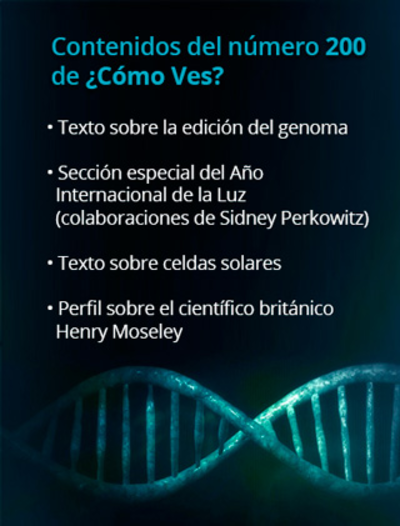 Contenidos del número 200 de ¿Cómo Ves?

• Texto sobre la edición del genoma

• Sección especial del Año Internacional de la Luz (colaboraciones de Sidney Perkowitz)

• Texto sobre celdas solares

• Perfil sobre el científico británico Henry Moseley